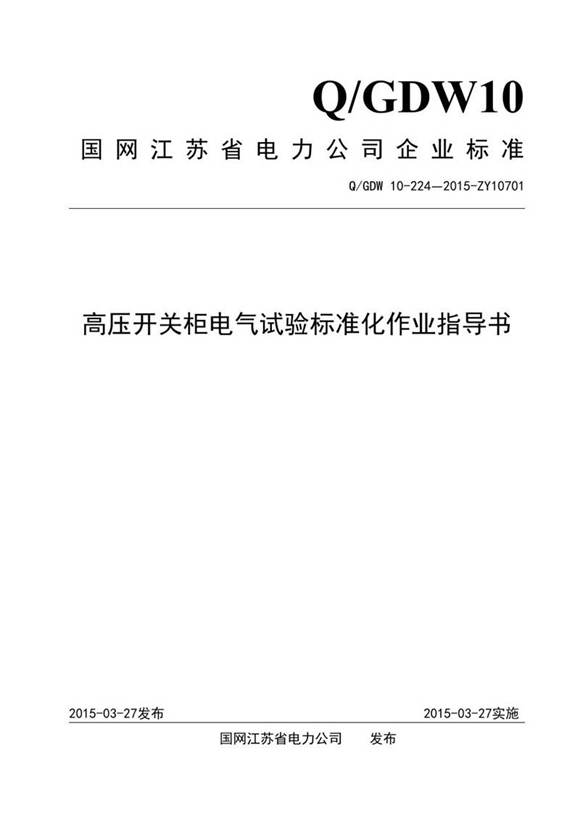 Q/GDW10

国网江苏省电力公司企业标准

Q/GDW 10-224—2015-ZY10701

高压开关柜电气试验标准化作业指导书

2015-03-27发布

2015-03-27实施

国网江苏省电力公司　发布